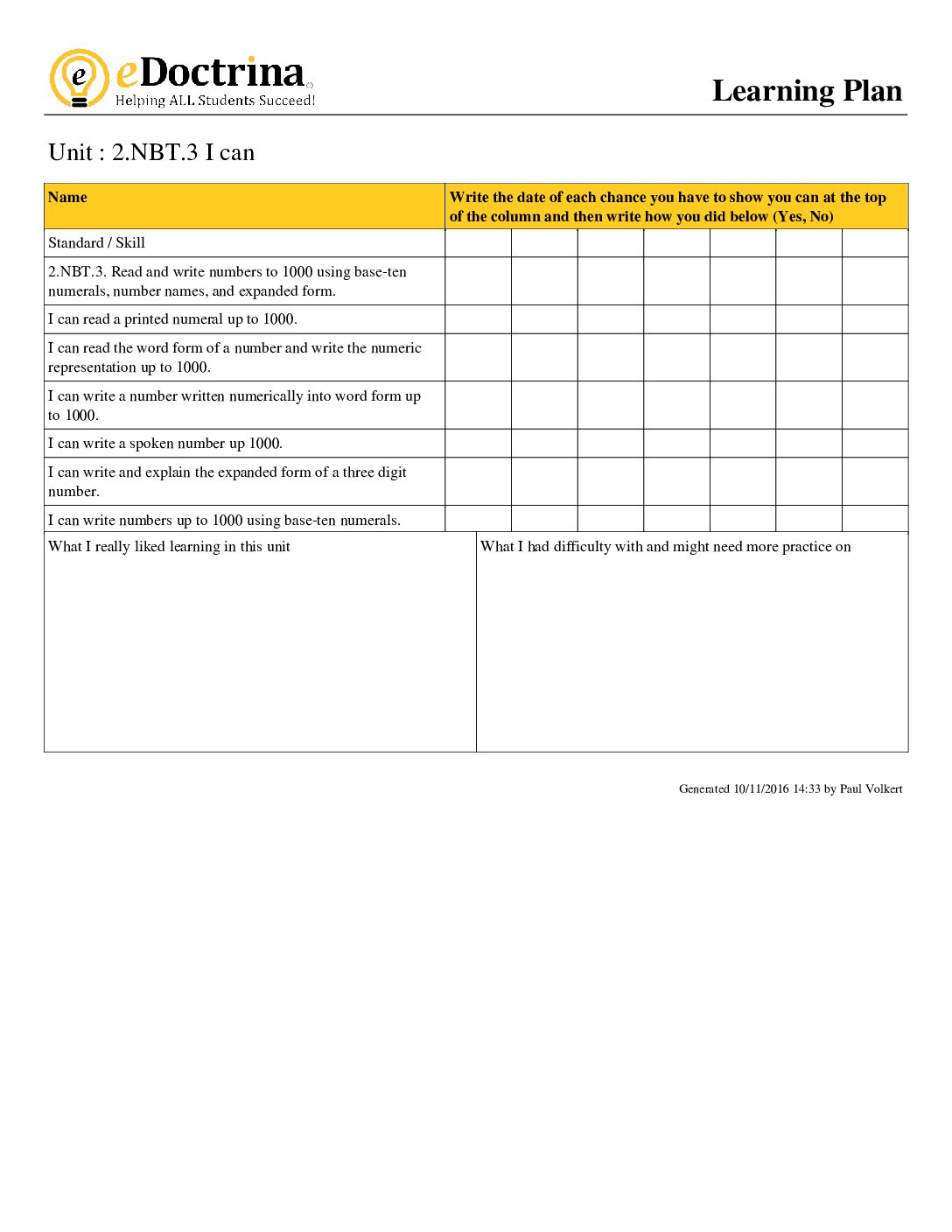 eDoctrina
Helping ALL Students Succeed!

Learning Plan

Unit : 2.NBT.3 I can

| Name | Write the date of each chance you have to show you can at the top of the column and then write how you did below (Yes, No) | | | | | | |
|---|---|---|---|---|---|---|---|
| Standard / Skill | | | | | | | |
| 2.NBT.3. Read and write numbers to 1000 using base-ten numerals, number names, and expanded form. | | | | | | | |
| I can read a printed numeral up to 1000. | | | | | | | |
| I can read the word form of a number and write the numeric representation up to 1000. | | | | | | | |
| I can write a number written numerically into word form up to 1000. | | | | | | | |
| I can write a spoken number up 1000. | | | | | | | |
| I can write and explain the expanded form of a three digit number. | | | | | | | |
| I can write numbers up to 1000 using base-ten numerals. | | | | | | | |

What I really liked learning in this unit

What I had difficulty with and might need more practice on

Generated 10/11/2016 14:33 by Paul Volkert